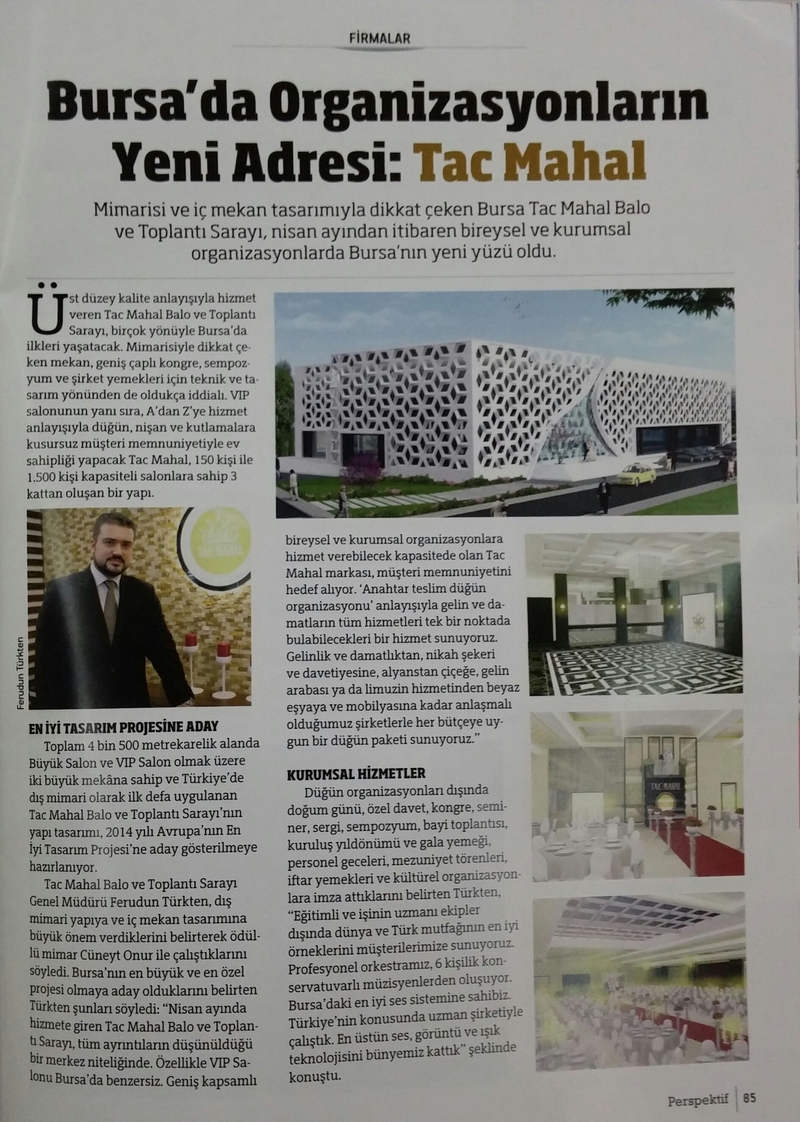 FİRMALAR

Bursa'da Organizasyonların Yeni Adresi: Tac Mahal

Mimarisi ve iç mekan tasarımıyla dikkat çeken Bursa Tac Mahal Balo ve Toplantı Sarayı, nisan ayından itibaren bireysel ve kurumsal organizasyonlarda Bursa'nın yeni yüzü oldu.

Üst düzey kalite anlayışıyla hizmet veren Tac Mahal Balo ve Toplantı Sarayı, birçok yönüyle Bursa'da ilkleri yaşatacak. Mimarisiyle dikkat çeken mekan, geniş çaplı kongre, sempozyum ve şirket yemekleri için teknik ve tasarım yönünden de oldukça iddialı. VIP salonunun yanı sıra, A'dan Z'ye hizmet anlayışıyla düğün, nişan ve kutlamalara kusursuz müşteri memnuniyetiyle ev sahipliği yapacak Tac Mahal, 150 kişi ile 1.500 kişi kapasiteli salonlara sahip 3 kattan oluşan bir yapı.

Ferudun Türkten

EN İYİ TASARIM PROJESİNE ADAY
Toplam 4 bin 500 metrekarelik alanda Büyük Salon ve VIP Salon olmak üzere iki büyük mekâna sahip ve Türkiye'de dış mimari olarak ilk defa uygulanan Tac Mahal Balo ve Toplantı Sarayı'nın yapı tasarımı, 2014 yılı Avrupa'nın En İyi Tasarım Projesi'ne aday gösterilmeye hazırlanıyor.

Tac Mahal Balo ve Toplantı Sarayı Genel Müdürü Ferudun Türkten, dış mimari yapıya ve iç mekan tasarımına büyük önem verdiklerini belirterek ödüllü mimar Cüneyt Onur ile çalıştıklarını söyledi. Bursa'nın en büyük ve en özel projesi olmaya aday olduklarını belirten Türkten şunları söyledi: "Nisan ayında hizmete giren Tac Mahal Balo ve Toplantı Sarayı, tüm ayrıntıların düşünüldüğü bir merkez niteliğinde. Özellikle VIP Salonu Bursa'da benzersiz. Geniş kapsamlı bireysel ve kurumsal organizasyonlara hizmet verebilecek kapasitede olan Tac Mahal markası, müşteri memnuniyetini hedef alıyor. 'Anahtar teslim düğün organizasyonu' anlayışıyla gelin ve damatların tüm hizmetleri tek bir noktada bulabilecekleri bir hizmet sunuyoruz. Gelinlik ve damatlıktan, nikah şekeri ve davetiyesine, alyanstan çiçeğe, gelin arabası ya da limuzin hizmetinden beyaz eşyaya ve mobilyasına kadar anlaşmalı olduğumuz şirketlerle her bütçeye uygun bir düğün paketi sunuyoruz."

KURUMSAL HİZMETLER
Düğün organizasyonları dışında doğum günü, özel davet, kongre, seminer, sergi, sempozyum, bayi toplantısı, kuruluş yıldönümü ve gala yemeği, personel geceleri, mezuniyet törenleri, iftar yemekleri ve kültürel organizasyonlara imza attıklarını belirten Türkten, "Eğitimli ve işinin uzmanı ekipler dışında dünya ve Türk mutfağının en iyi örneklerini müşterilerimize sunuyoruz. Profesyonel orkestramız, 6 kişilik konservatuvarlı müzisyenlerden oluşuyor. Bursa'daki en iyi ses sistemine sahibiz. Türkiye'nin konusunda uzman şirketiyle çalıştık. En üstün ses, görüntü ve ışık teknolojisini bünyemiz kattık" şeklinde konuştu.

Perspektif | 85